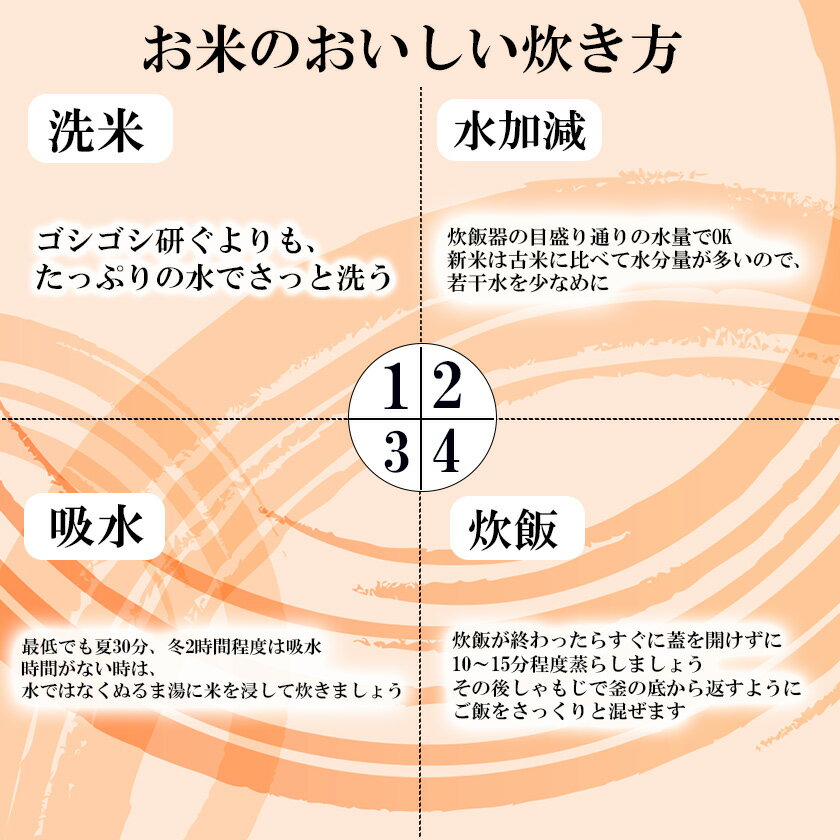 お米のおいしい炊き方

洗米

ゴシゴシ研ぐよりも、
たっぷりの水でさっと洗う

水加減

炊飯器の目盛り通りの水量でOK
新米は古米に比べて水分量が多いので、
若干水を少なめに

1
2
3
4

吸水

最低でも夏30分、冬2時間程度は吸水
時間がない時は、
水ではなくぬるま湯に米を浸して炊きましょう

炊飯

炊飯が終わったらすぐに蓋を開けずに
10～15分程度蒸らしましょう
その後しゃもじで釜の底から返すように
ご飯をさっくりと混ぜます